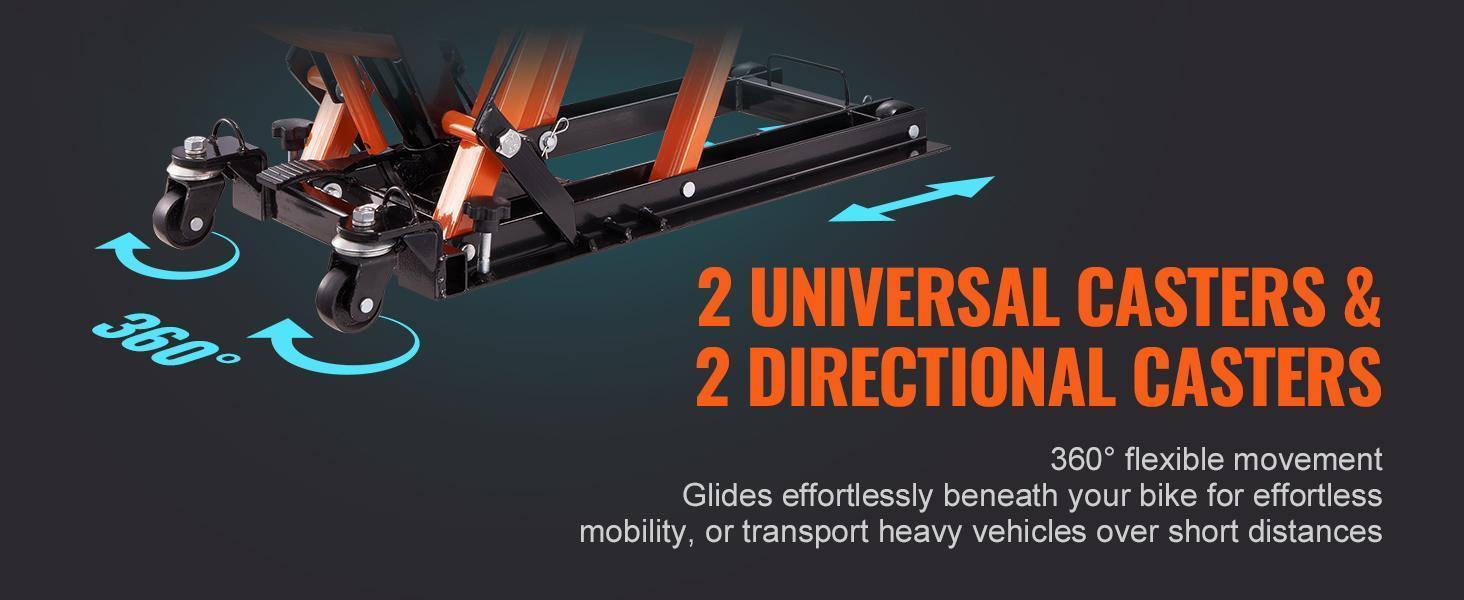 360°

2 UNIVERSAL CASTERS &
2 DIRECTIONAL CASTERS

360° flexible movement
Glides effortlessly beneath your bike for effortless mobility, or transport heavy vehicles over short distances